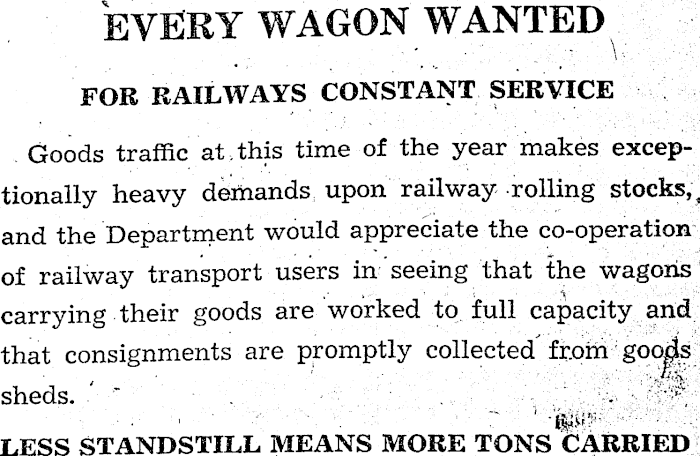 EVERY WAGON WANTED

FOR RAILWAYS CONSTANT SERVICE

Goods traffic at this time of the year makes exceptionally heavy demands upon railway rolling stocks, and the Department would appreciate the co-operation of railway transport users in seeing that the wagons carrying their goods are worked to full capacity and that consignments are promptly collected from goods sheds.

LESS STANDSTILL MEANS MORE TONS CARRIED